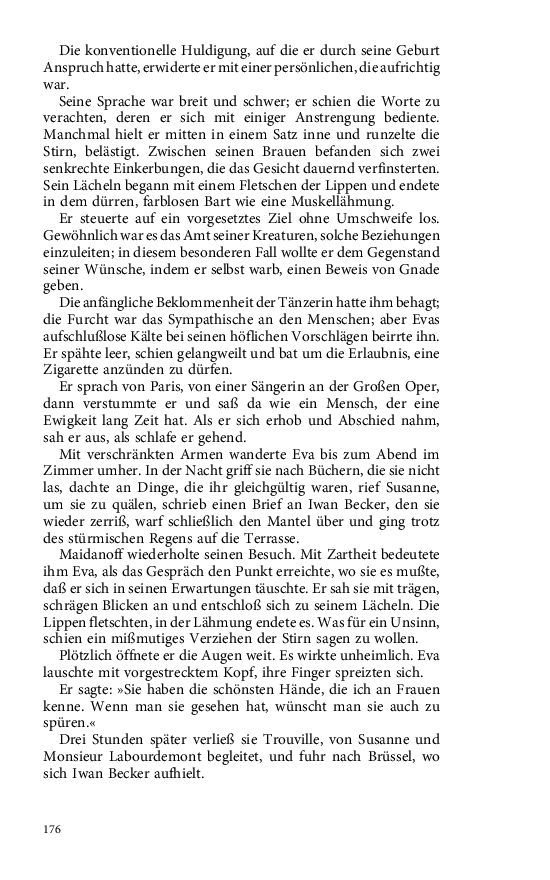 Die konventionelle Huldigung, auf die er durch seine Geburt Anspruch hatte, erwiderte er mit einer persönlichen, die aufrichtig war.

Seine Sprache war breit und schwer; er schien die Worte zu verachten, deren er sich mit einiger Anstrengung bediente. Manchmal hielt er mitten in einem Satz inne und runzelte die Stirn, belästigt. Zwischen seinen Brauen befanden sich zwei senkrechte Einkerbungen, die das Gesicht dauernd verfinsterten. Sein Lächeln begann mit einem Fletschen der Lippen und endete in dem dürren, farblosen Bart wie eine Muskellähmung.

Er steuerte auf ein vorgesetztes Ziel ohne Umschweife los. Gewöhnlich war es das Amt seiner Kreaturen, solche Beziehungen einzuleiten; in diesem besonderen Fall wollte er dem Gegenstand seiner Wünsche, indem er selbst warb, einen Beweis von Gnade geben.

Die anfängliche Beklommenheit der Tänzerin hatte ihm behagt; die Furcht war das Sympathische an den Menschen; aber Evas aufschlußlose Kälte bei seinen höflichen Vorschlägen beirrte ihn. Er spähte leer, schien gelangweilt und bat um die Erlaubnis, eine Zigarette anzünden zu dürfen.

Er sprach von Paris, von einer Sängerin an der Großen Oper, dann verstummte er und saß da wie ein Mensch, der eine Ewigkeit lang Zeit hat. Als er sich erhob und Abschied nahm, sah er aus, als schlafe er gehend.

Mit verschränkten Armen wanderte Eva bis zum Abend im Zimmer umher. In der Nacht griff sie nach Büchern, die sie nicht las, dachte an Dinge, die ihr gleichgültig waren, rief Susanne, um sie zu quälen, schrieb einen Brief an Iwan Becker, den sie wieder zerriß, warf schließlich den Mantel über und ging trotz des stürmischen Regens auf die Terrasse.

Maidanoff wiederholte seinen Besuch. Mit Zartheit bedeutete ihm Eva, als das Gespräch den Punkt erreichte, wo sie es mußte, daß er sich in seinen Erwartungen täuschte. Er sah sie mit trägen, schrägen Blicken an und entschloß sich zu seinem Lächeln. Die Lippen fletschten, in der Lähmung endete es. Was für ein Unsinn, schien ein mißmutiges Verziehen der Stirn sagen zu wollen.

Plötzlich öffnete er die Augen weit. Es wirkte unheimlich. Eva lauschte mit vorgestrecktem Kopf, ihre Finger spreizten sich.

Er sagte: »Sie haben die schönsten Hände, die ich an Frauen kenne. Wenn man sie gesehen hat, wünscht man sie auch zu spüren.«

Drei Stunden später verließ sie Trouville, von Susanne und Monsieur Labourdemont begleitet, und fuhr nach Brüssel, wo sich Iwan Becker aufhielt.

176